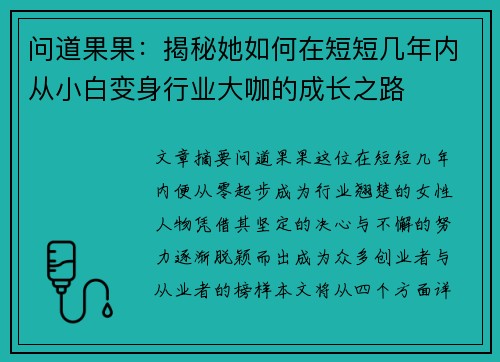 问道果果：揭秘她如何在短短几年内从小白变身行业大咖的成长之路

文章摘要问道果果这位在短短几年内便从零起步成为行业翘楚的女性人物凭借其坚定的决心与不懈的努力逐渐脱颖而出成为众多创业者与从业者的榜样本文将从四个方面详